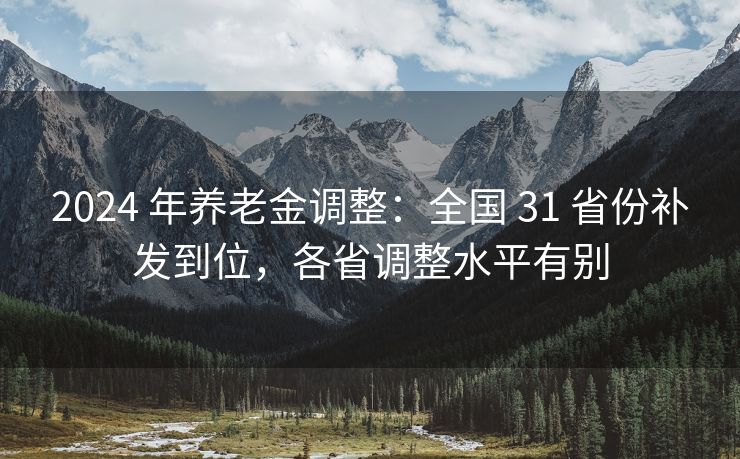 2024 年养老金调整：全国 31 省份补发到位，各省调整水平有别